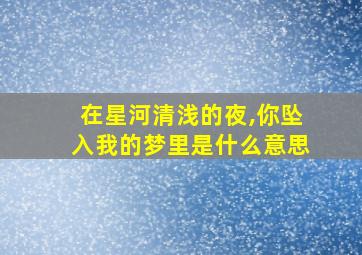 在星河清浅的夜,你坠入我的梦里是什么意思